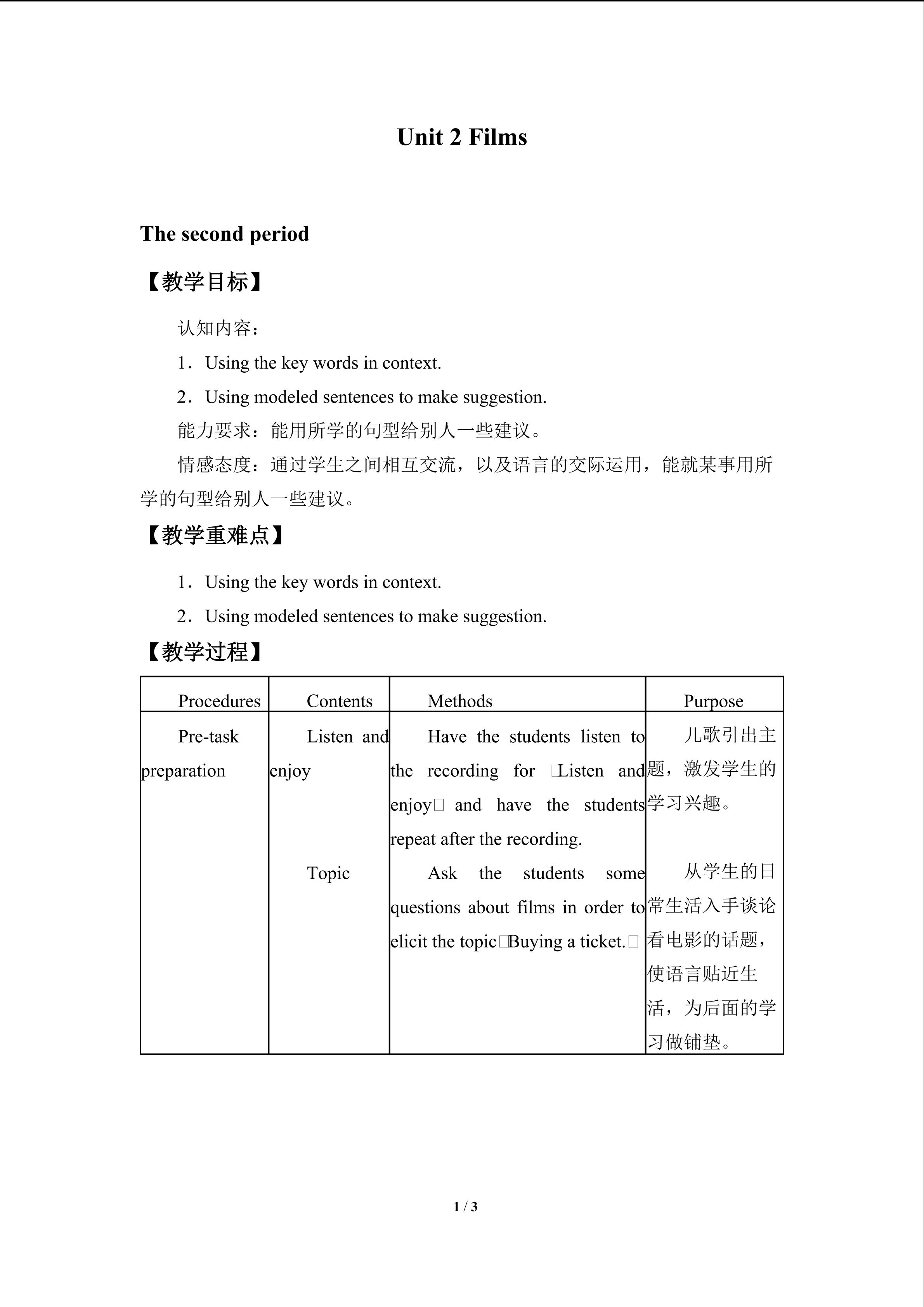 Unit 2 Films

The second period

【教学目标】

认知内容：

1．Using the key words in context.

2．Using modeled sentences to make suggestion.

能力要求：能用所学的句型给别人一些建议。

情感态度：通过学生之间相互交流，以及语言的交际运用，能就某事用所学的句型给别人一些建议。

【教学重难点】

1．Using the key words in context.

2．Using modeled sentences to make suggestion.

【教学过程】

| Procedures | Contents | Methods | Purpose |
|---|---|---|---|
| Pre-task preparation | Listen and enjoy | Have the students listen to the recording for □Listen and enjoy□ and have the students repeat after the recording. | 儿歌引出主题，激发学生的学习兴趣。 |
| | Topic | Ask the students some questions about films in order to elicit the topic□Buying a ticket.□ | 从学生的日常生活入手谈论看电影的话题，使语言贴近生活，为后面的学习做铺垫。 |

1 / 3